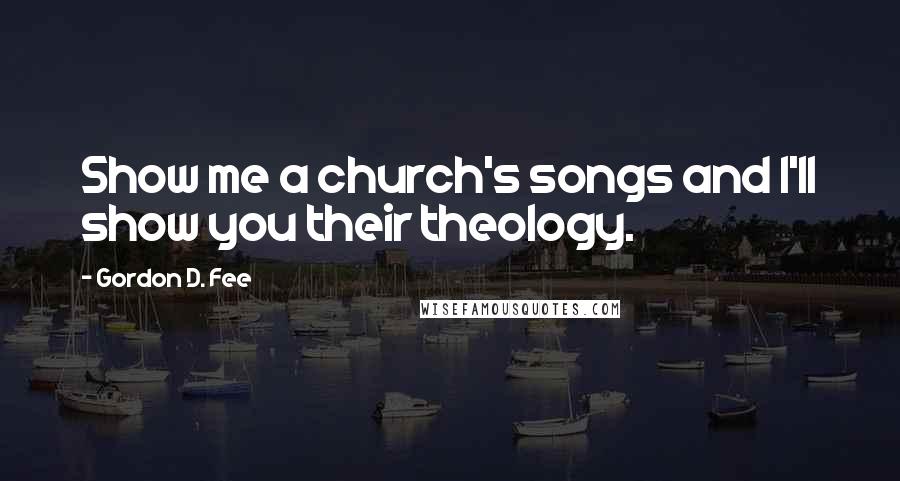 Show me a church's songs and I'll show you their theology.

- Gordon D. Fee

WISEFAMOUSQUOTES.COM